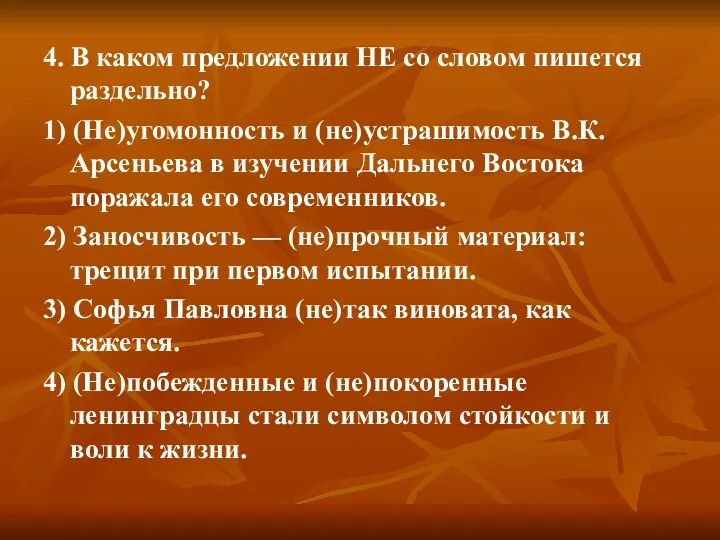 4. В каком предложении НЕ со словом пишется раздельно?

1) (Не)угомонность и (не)устрашимость В.К. Арсеньева в изучении Дальнего Востока поражала его современников.

2) Заносчивость — (не)прочный материал: трещит при первом испытании.

3) Софья Павловна (не)так виновата, как кажется.

4) (Не)побежденные и (не)покоренные ленинградцы стали символом стойкости и воли к жизни.